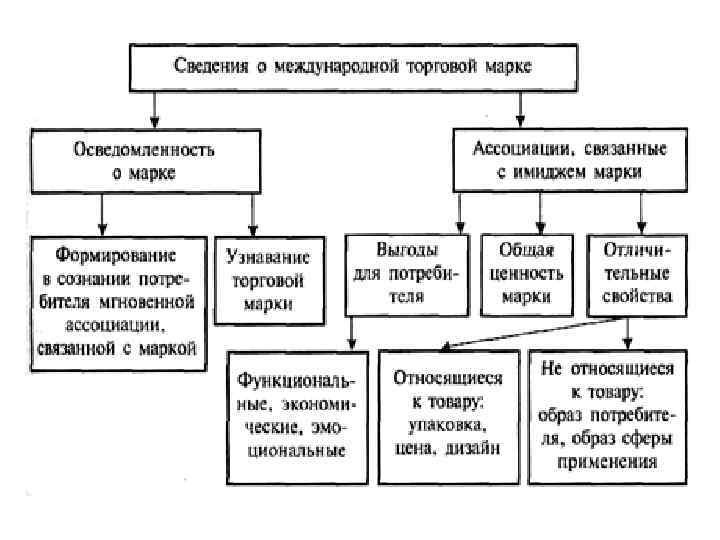 Сведения о международной торговой марке

Осведомленность о марке

Ассоциации, связанные с имиджем марки

Формирование в сознании потребителя мгновенной ассоциации, связанной с маркой

Узнавание торговой марки

Выгоды для потребителя

Общая ценность марки

Отличительные свойства

Функциональные, экономические, эмоциональные

Относящиеся к товару: упаковка, цена, дизайн

Не относящиеся к товару: образ потребителя, образ сферы применения